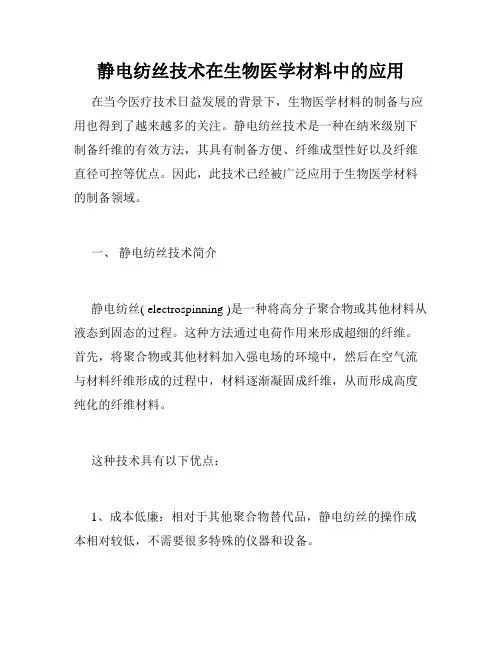 静电纺丝技术在生物医学材料中的应用

在当今医疗技术日益发展的背景下，生物医学材料的制备与应用也得到了越来越多的关注。静电纺丝技术是一种在纳米级别下制备纤维的有效方法，其具有制备方便、纤维成型性好以及纤维直径可控等优点。因此，此技术已经被广泛应用于生物医学材料的制备领域。

一、 静电纺丝技术简介

静电纺丝( electrospinning )是一种将高分子聚合物或其他材料从液态到固态的过程。这种方法通过电荷作用来形成超细的纤维。首先，将聚合物或其他材料加入强电场的环境中，然后在空气流与材料纤维形成的过程中，材料逐渐凝固成纤维，从而形成高度纯化的纤维材料。

这种技术具有以下优点：

1、成本低廉：相对于其他聚合物替代品，静电纺丝的操作成本相对较低，不需要很多特殊的仪器和设备。